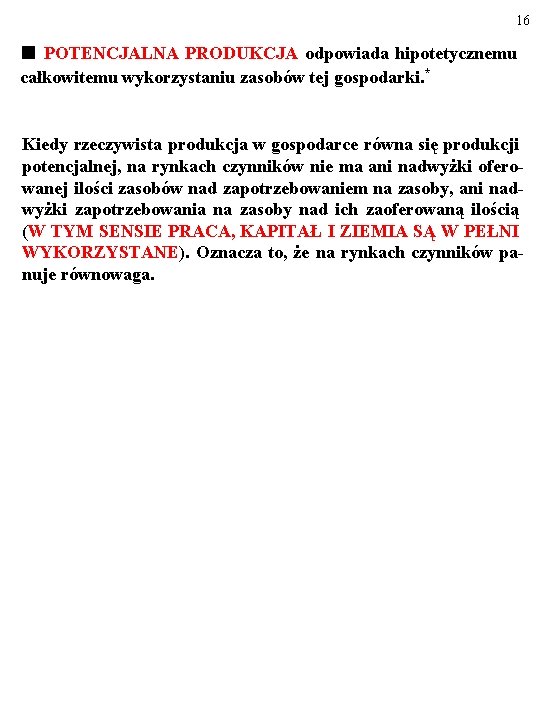 16

■ POTENCJALNA PRODUKCJA odpowiada hipotetycznemu całkowitemu wykorzystaniu zasobów tej gospodarki.*

Kiedy rzeczywista produkcja w gospodarce równa się produkcji potencjalnej, na rynkach czynników nie ma ani nadwyżki oferowanej ilości zasobów nad zapotrzebowaniem na zasoby, ani nadwyżki zapotrzebowania na zasoby nad ich zaoferowaną ilością (W TYM SENSIE PRACA, KAPITAŁ I ZIEMIA SĄ W PEŁNI WYKORZYSTANE). Oznacza to, że na rynkach czynników panuje równowaga.